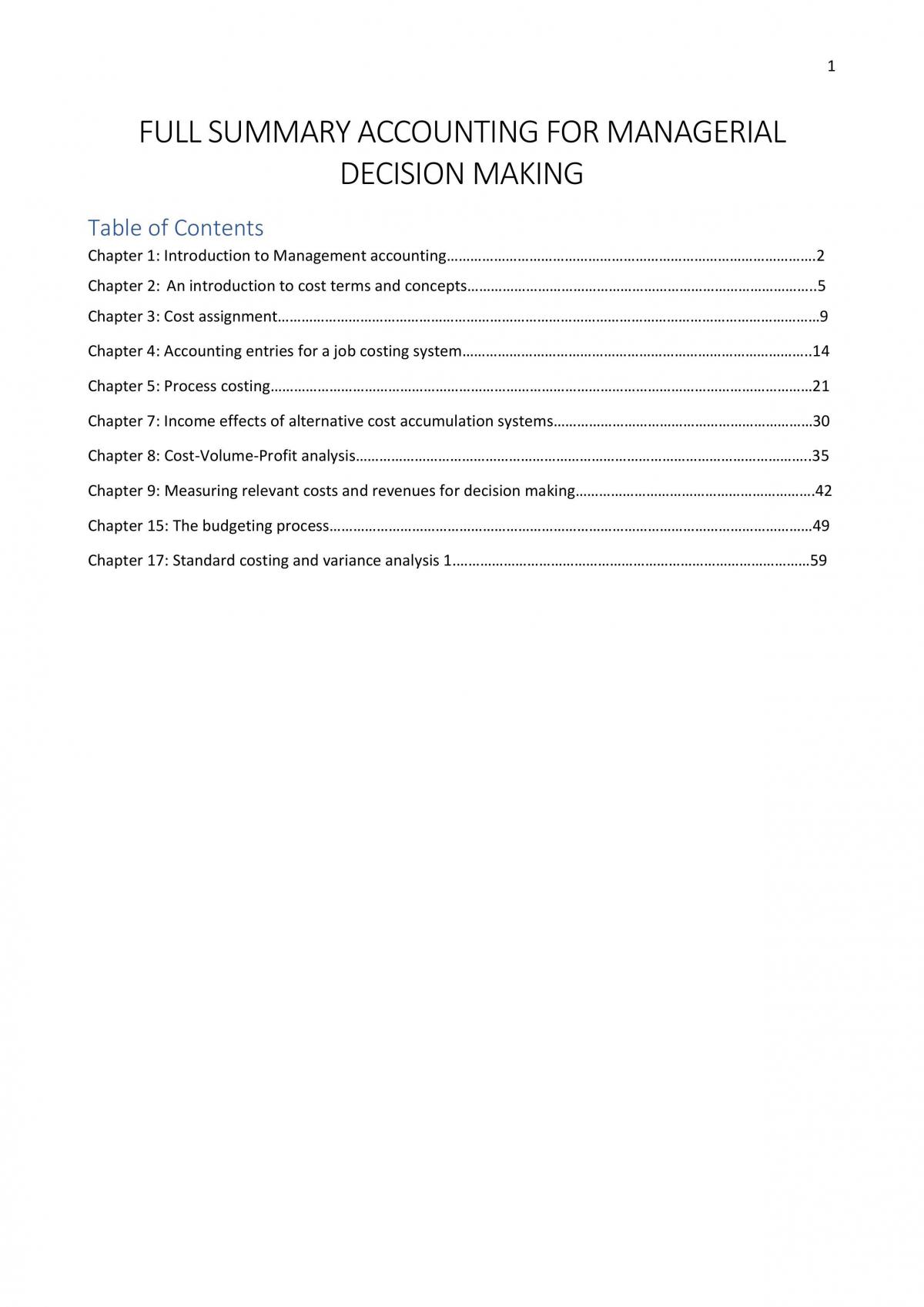 1

FULL SUMMARY ACCOUNTING FOR MANAGERIAL DECISION MAKING

Table of Contents
Chapter 1: Introduction to Management accounting 2
Chapter 2: An introduction to cost terms and concepts 5
Chapter 3: Cost assignment 9
Chapter 4: Accounting entries for a job costing system 14
Chapter 5: Process costing 21
Chapter 7: Income effects of alternative cost accumulation systems 30
Chapter 8: Cost-Volume-Profit analysis 35
Chapter 9: Measuring relevant costs and revenues for decision making 42
Chapter 15: The budgeting process 49
Chapter 17: Standard costing and variance analysis 1 59